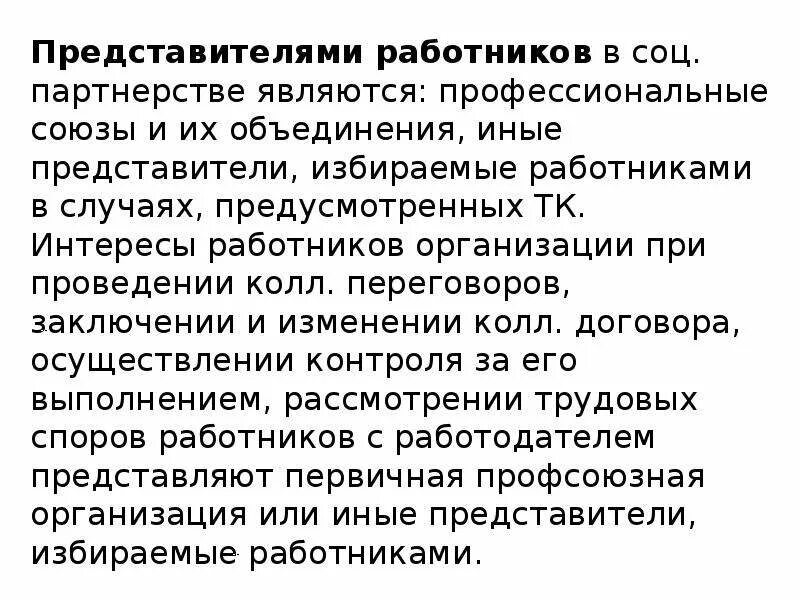 Представителями работников в соц. партнерстве являются: профессиональные союзы и их объединения, иные представители, избираемые работниками в случаях, предусмотренных ТК. Интересы работников организации при проведении колл. переговоров, заключении и изменении колл. договора, осуществлении контроля за его выполнением, рассмотрении трудовых споров работников с работодателем представляют первичная профсоюзная организация или иные представители, избираемые работниками.